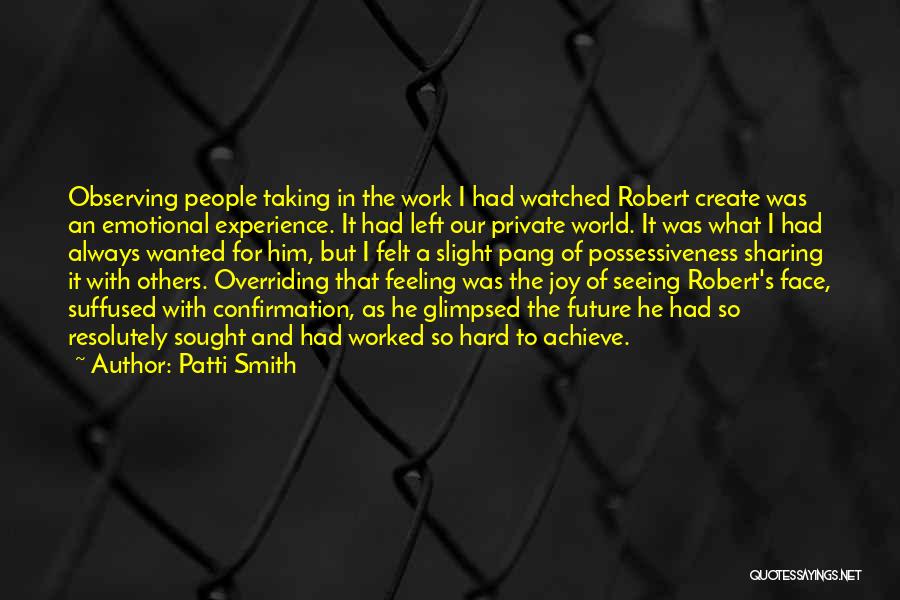 Observing people taking in the work I had watched Robert create was an emotional experience. It had left our private world. It was what I had always wanted for him, but I felt a slight pang of possessiveness sharing it with others. Overriding that feeling was the joy of seeing Robert's face, suffused with confirmation, as he glimpsed the future he had so resolutely sought and had worked so hard to achieve.

~ Author: Patti Smith

QUOTESSAYINGS.NET